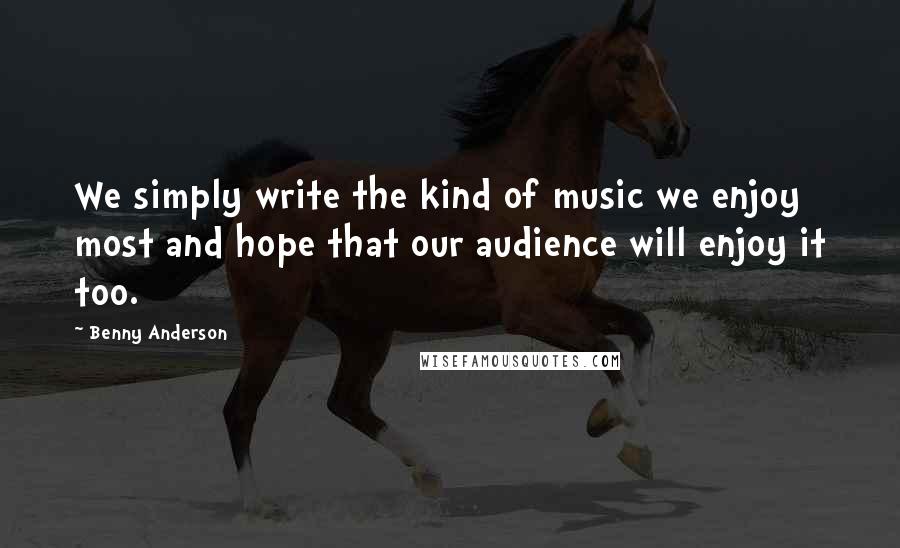 We simply write the kind of music we enjoy most and hope that our audience will enjoy it too.

~ Benny Anderson

WISEFAMOUSQUOTES.COM